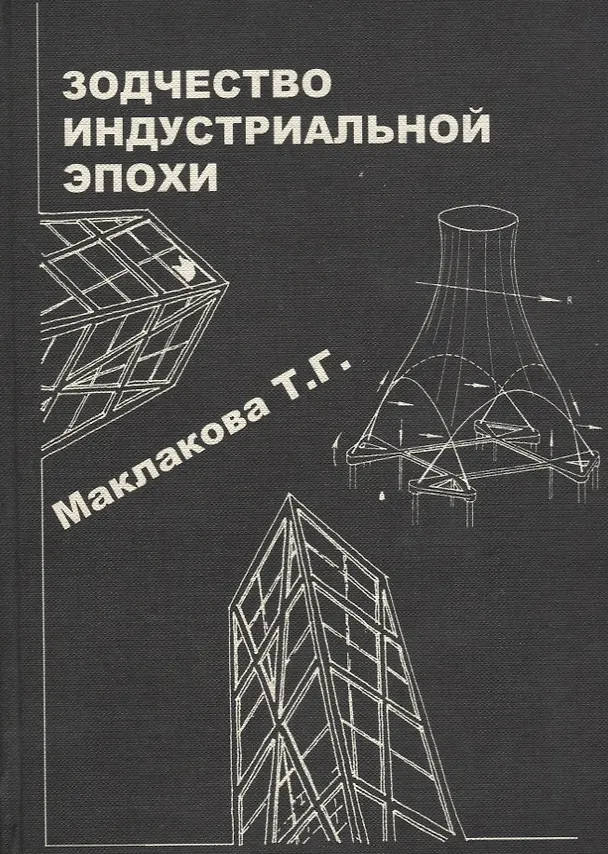 ЗОДЧЕСТВО
ИНДУСТРИАЛЬНОЙ
ЭПОХИ

Маклакова Т.Г.